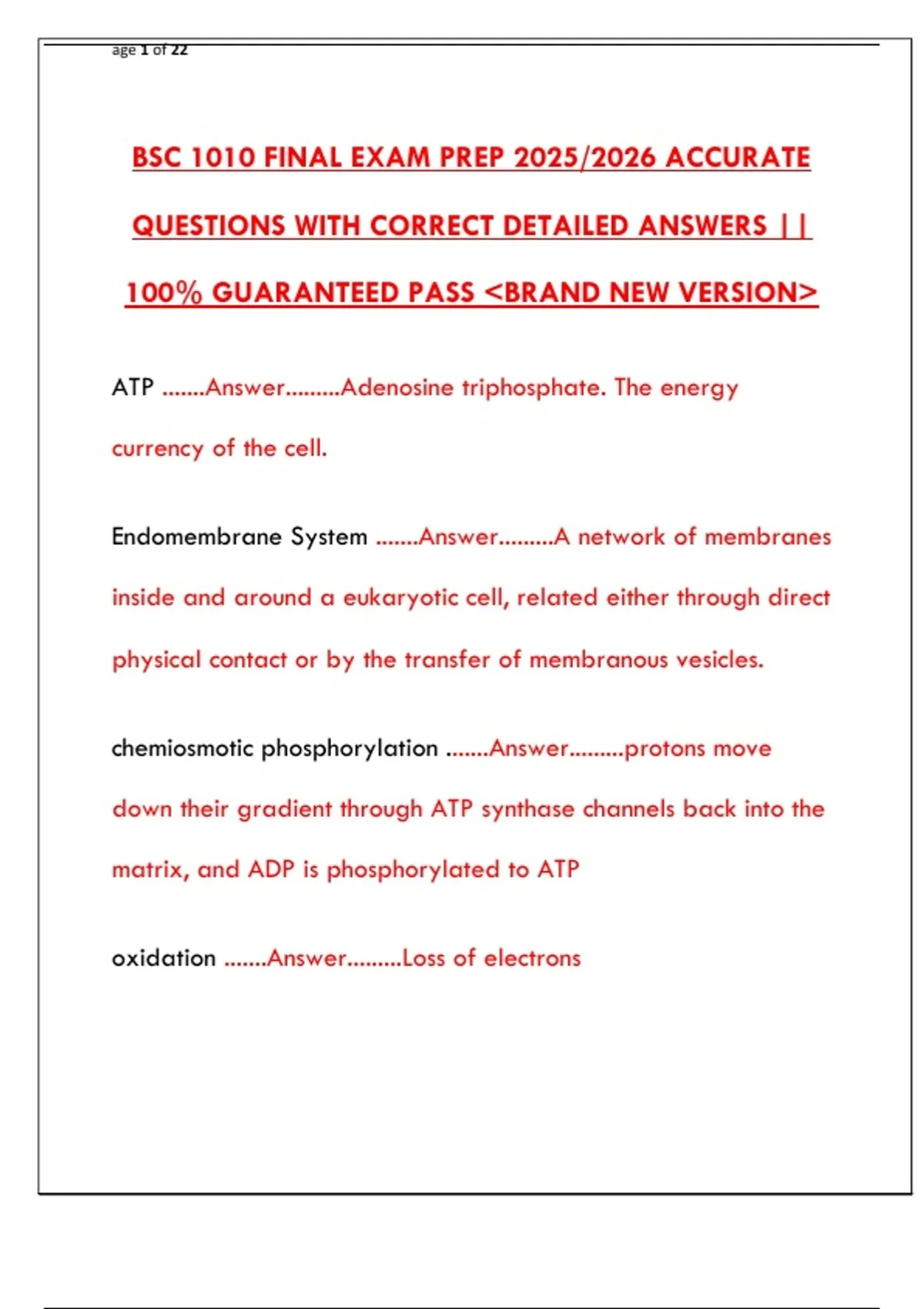 age 1 of 22

BSC 1010 FINAL EXAM PREP 2025/2026 ACCURATE QUESTIONS WITH CORRECT DETAILED ANSWERS || 100% GUARANTEED PASS <BRAND NEW VERSION>

ATP .......Answer.........Adenosine triphosphate. The energy currency of the cell.

Endomembrane System .......Answer.........A network of membranes inside and around a eukaryotic cell, related either through direct physical contact or by the transfer of membranous vesicles.

chemiosmotic phosphorylation .......Answer.........protons move down their gradient through ATP synthase channels back into the matrix, and ADP is phosphorylated to ATP

oxidation .......Answer.........Loss of electrons